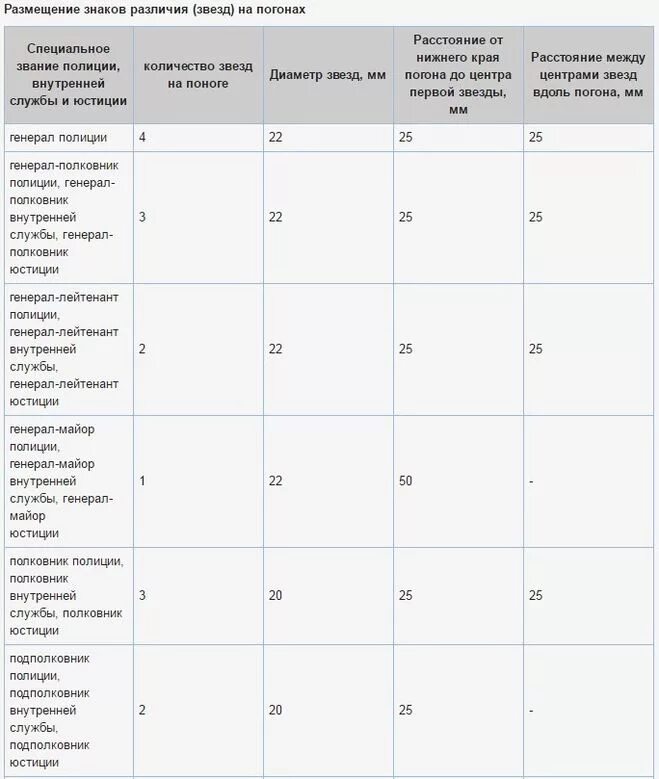 Размещение знаков различия (звезд) на погонах

| Специальное звание полиции, внутренней службы и юстиции | количество звезд на поноге | Диаметр звезд, мм | Расстояние от нижнего края погона до центра первой звезды, мм | Расстояние между центрами звезд вдоль погона, мм |
|---|---|---|---|---|
| генерал полиции | 4 | 22 | 25 | 25 |
| генерал-полковник полиции, генерал-полковник внутренней службы, генерал-полковник юстиции | 3 | 22 | 25 | 25 |
| генерал-лейтенант полиции, генерал-лейтенант внутренней службы, генерал-лейтенант юстиции | 2 | 22 | 25 | 25 |
| генерал-майор полиции, генерал-майор внутренней службы, генерал-майор юстиции | 1 | 22 | 50 | - |
| полковник полиции, полковник внутренней службы, полковник юстиции | 3 | 20 | 25 | 25 |
| подполковник полиции, подполковник внутренней службы, подполковник юстиции | 2 | 20 | 25 | - |